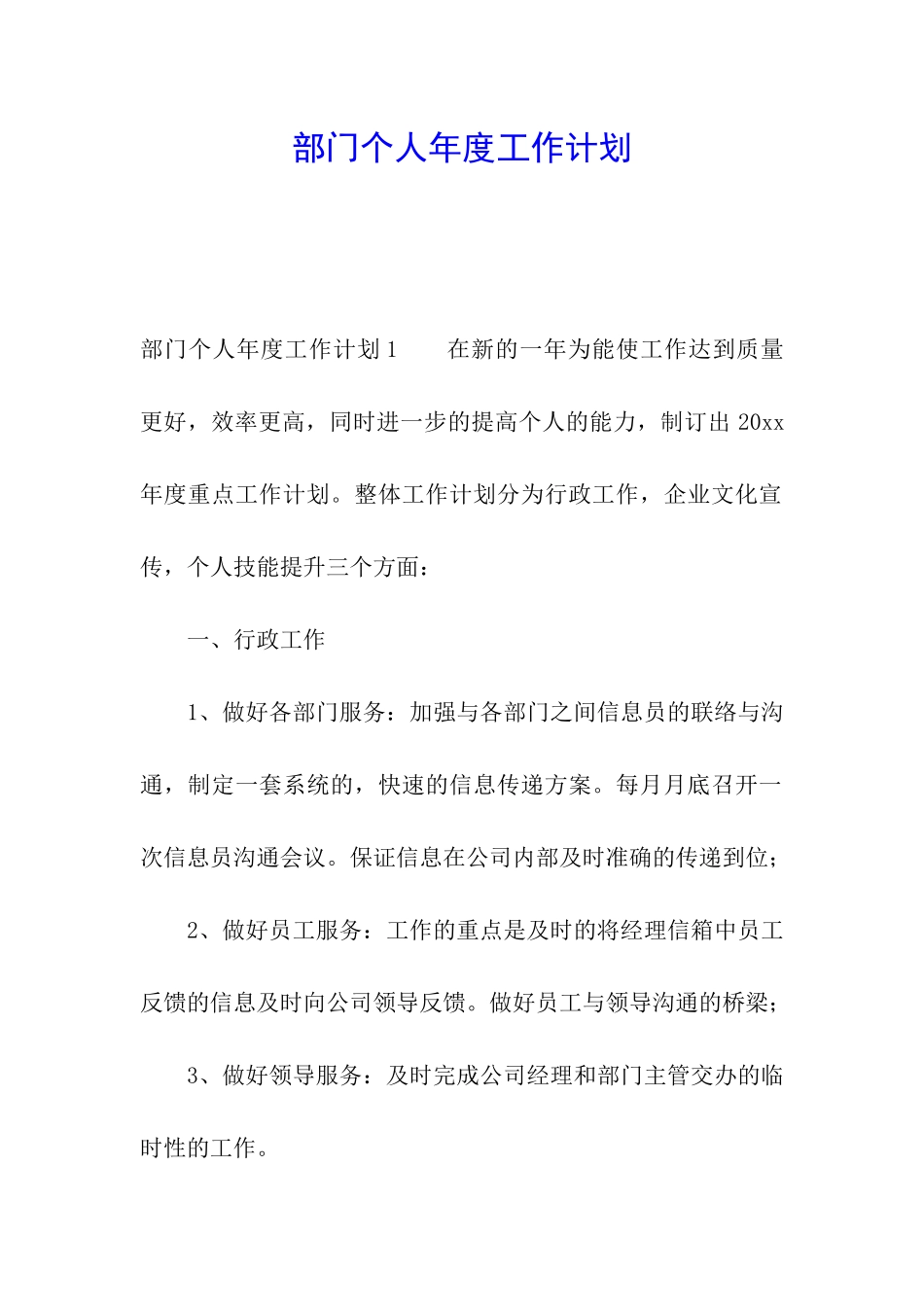 部门个人年度工作计划

部门个人年度工作计划1　　在新的一年为能使工作达到质量更好，效率更高，同时进一步的提高个人的能力，制订出20xx年度重点工作计划。整体工作计划分为行政工作，企业文化宣传，个人技能提升三个方面：

一、行政工作

1、做好各部门服务：加强与各部门之间信息员的联络与沟通，制定一套系统的，快速的信息传递方案。每月月底召开一次信息员沟通会议。保证信息在公司内部及时准确的传递到位；

2、做好员工服务：工作的重点是及时的将经理信箱中员工反馈的信息及时向公司领导反馈。做好员工与领导沟通的桥梁；

3、做好领导服务：及时完成公司经理和部门主管交办的临时性的工作。